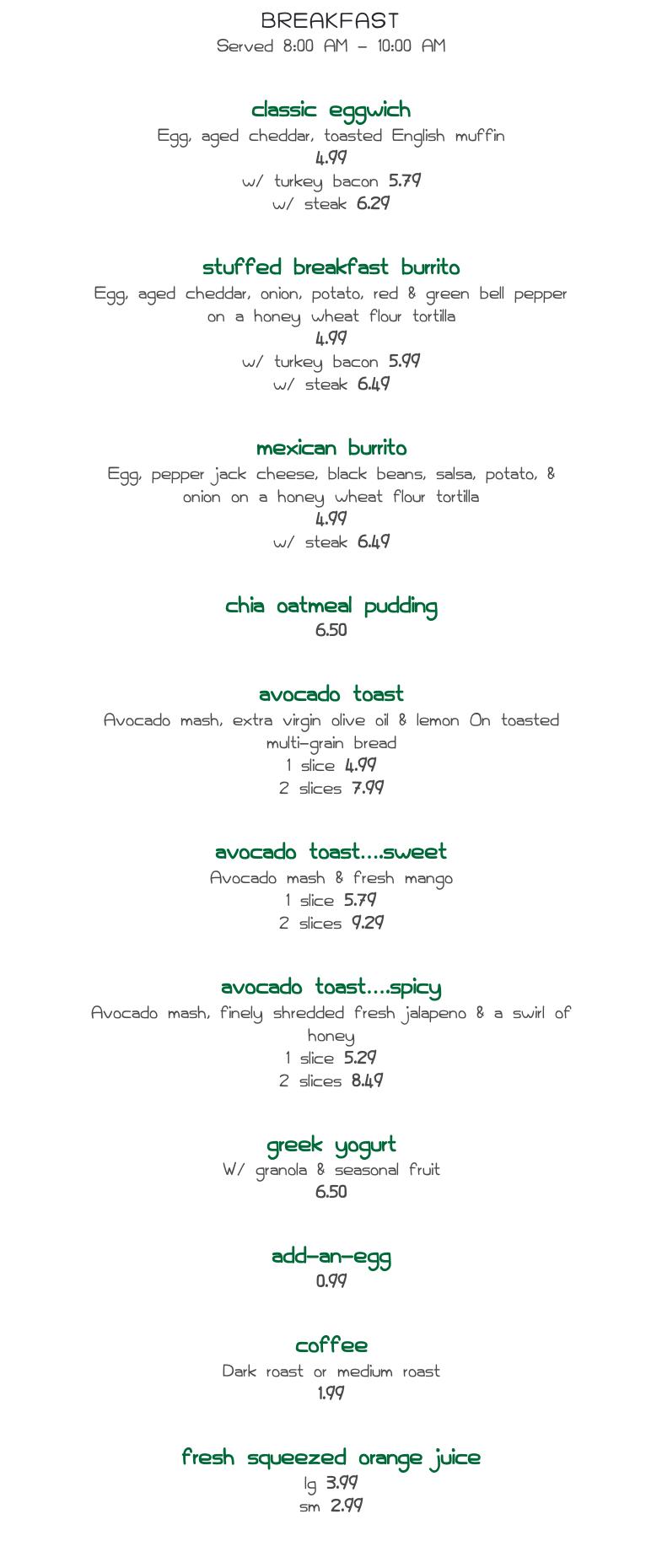 BREAKFAST
Served 8:00 AM – 10:00 AM

classic eggwich
Egg, aged cheddar, toasted English muffin
4.99
w/ turkey bacon 5.79
w/ steak 6.29

stuffed breakfast burrito
Egg, aged cheddar, onion, potato, red & green bell pepper on a honey wheat flour tortilla
4.99
w/ turkey bacon 5.99
w/ steak 6.49

mexican burrito
Egg, pepper jack cheese, black beans, salsa, potato, & onion on a honey wheat flour tortilla
4.99
w/ steak 6.49

chia oatmeal pudding
6.50

avocado toast
Avocado mash, extra virgin olive oil & lemon On toasted multi-grain bread
1 slice 4.99
2 slices 7.99

avocado toast....sweet
Avocado mash & fresh mango
1 slice 5.79
2 slices 9.29

avocado toast....spicy
Avocado mash, finely shredded fresh jalapeno & a swirl of honey
1 slice 5.29
2 slices 8.49

greek yogurt
W/ granola & seasonal fruit
6.50

add-an-egg
0.99

coffee
Dark roast or medium roast
1.99

fresh squeezed orange juice
lg 3.99
sm 2.99